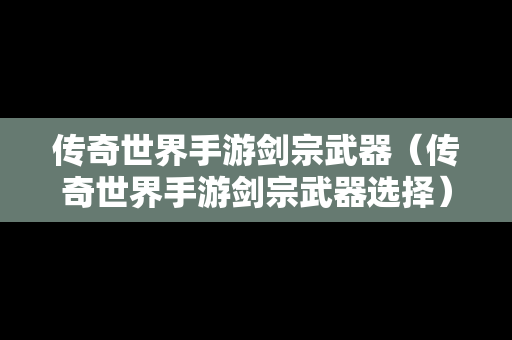 传奇世界手游剑宗武器（传奇世界手游剑宗武器选择）